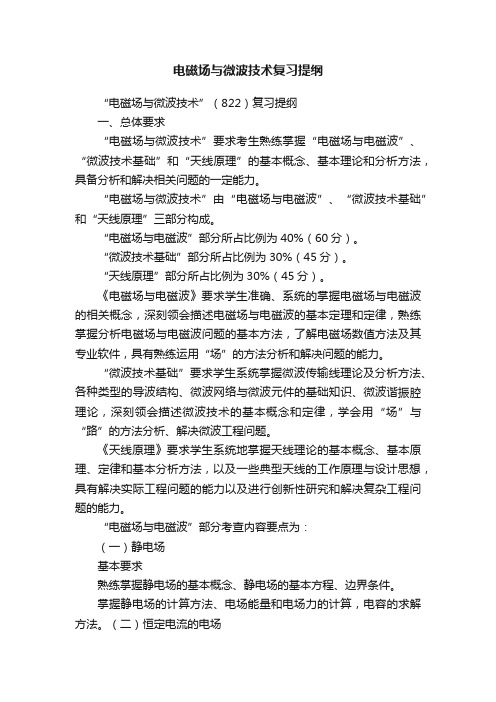 电磁场与微波技术复习提纲

“电磁场与微波技术”（822）复习提纲

一、总体要求

“电磁场与微波技术”要求考生熟练掌握“电磁场与电磁波”、“微波技术基础”和“天线原理”的基本概念、基本理论和分析方法，具备分析和解决相关问题的一定能力。

“电磁场与微波技术”由“电磁场与电磁波”、“微波技术基础”和“天线原理”三部分构成。

“电磁场与电磁波”部分所占比例为 40%（60 分）。

“微波技术基础”部分所占比例为 30%（45 分）。

“天线原理”部分所占比例为 30%（45 分）。

《电磁场与电磁波》要求学生准确、系统的掌握电磁场与电磁波的相关概念，深刻领会描述电磁场与电磁波的基本定理和定律，熟练掌握分析电磁场与电磁波问题的基本方法，了解电磁场数值方法及其专业软件，具有熟练运用“场”的方法分析和解决问题的能力。

“微波技术基础”要求学生系统掌握微波传输线理论及分析方法、各种类型的导波结构、微波网络与微波元件的基础知识、微波谐振腔理论，深刻领会描述微波技术的基本概念和定律，学会用“场”与“路”的方法分析、解决微波工程问题。

《天线原理》要求学生系统地掌握天线理论的基本概念、基本原理、定律和基本分析方法，以及一些典型天线的工作原理与设计思想，具有解决实际工程问题的能力以及进行创新性研究和解决复杂工程问题的能力。

“电磁场与电磁波”部分考查内容要点为：

（一）静电场

基本要求

熟练掌握静电场的基本概念、静电场的基本方程、边界条件。

掌握静电场的计算方法、电场能量和电场力的计算，电容的求解方法。（二）恒定电流的电场